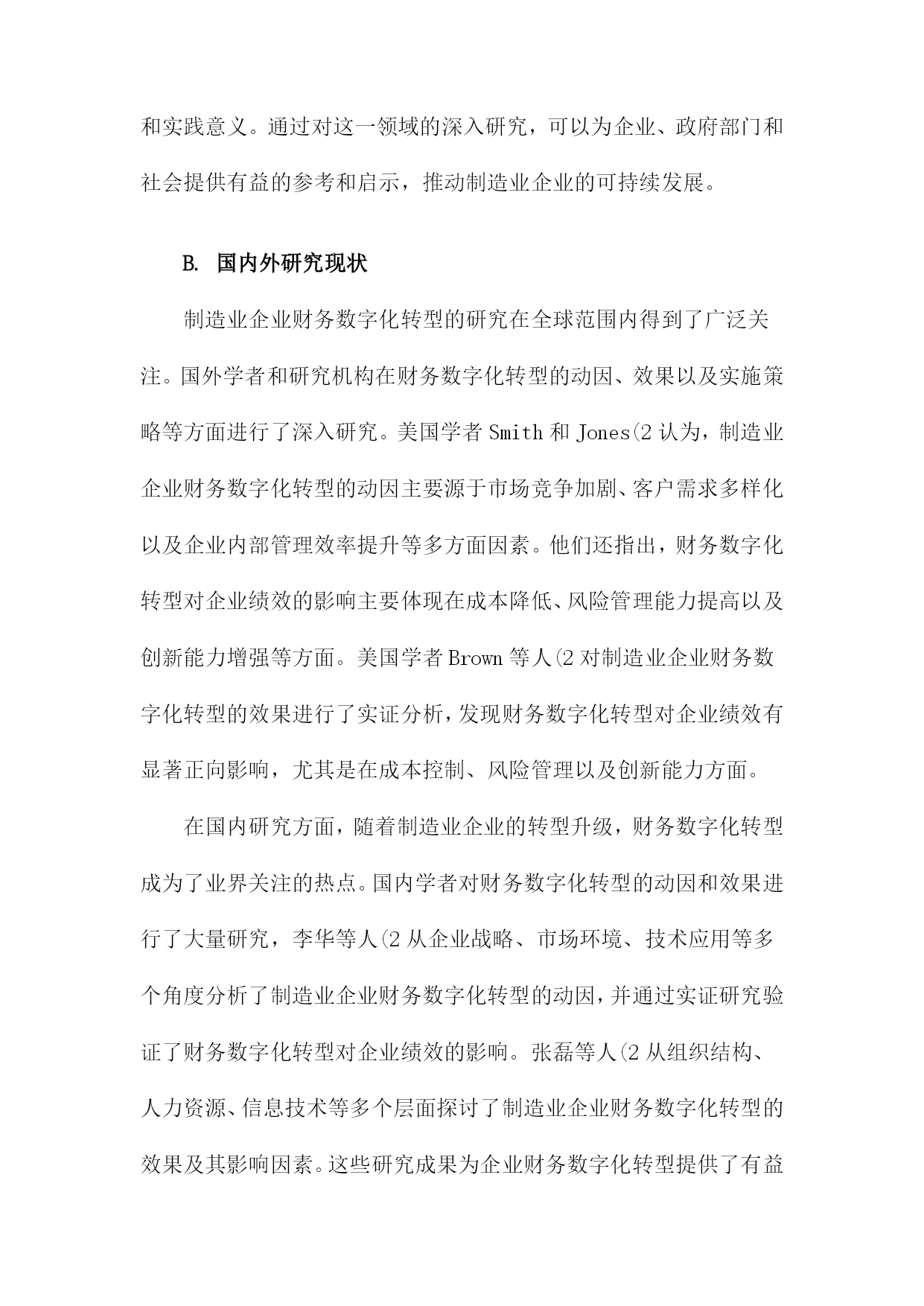 和实践意义。通过对这一领域的深入研究，可以为企业、政府部门和社会提供有益的参考和启示，推动制造业企业的可持续发展。

B. 国内外研究现状

制造业企业财务数字化转型的研究在全球范围内得到了广泛关注。国外学者和研究机构在财务数字化转型的动因、效果以及实施策略等方面进行了深入研究。美国学者 Smith 和 Jones(2 认为，制造业企业财务数字化转型的动因主要源于市场竞争加剧、客户需求多样化以及企业内部管理效率提升等多方面因素。他们还指出，财务数字化转型对企业绩效的影响主要体现在成本降低、风险管理能力提高以及创新能力增强等方面。美国学者 Brown 等人(2 对制造业企业财务数字化转型的效果进行了实证分析，发现财务数字化转型对企业绩效有显著正向影响，尤其是在成本控制、风险管理以及创新能力方面。

在国内研究方面，随着制造业企业的转型升级，财务数字化转型成为了业界关注的热点。国内学者对财务数字化转型的动因和效果进行了大量研究，李华等人(2 从企业战略、市场环境、技术应用等多个角度分析了制造业企业财务数字化转型的动因，并通过实证研究验证了财务数字化转型对企业绩效的影响。张磊等人(2 从组织结构、人力资源、信息技术等多个层面探讨了制造业企业财务数字化转型的效果及其影响因素。这些研究成果为企业财务数字化转型提供了有益